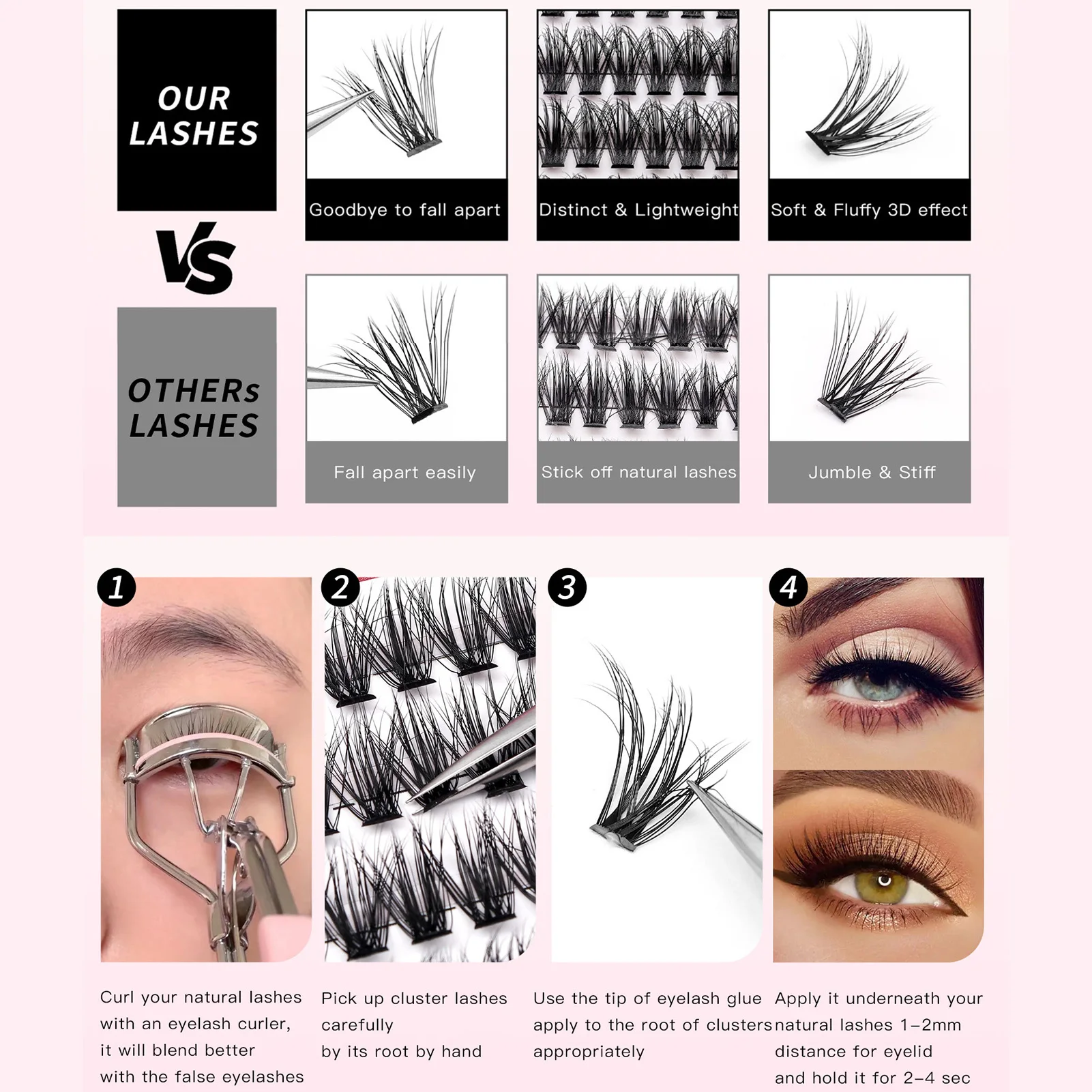 OUR LASHES

Goodbye to fall apart

Distinct & Lightweight

Soft & Fluffy 3D effect

VS

OTHERs LASHES

Fall apart easily

Stick off natural lashes

Jumble & Stiff

1

2

3

4

Curl your natural lashes with an eyelash curler, it will blend better with the false eyelashes

Pick up cluster lashes carefully by its root by hand

Use the tip of eyelash glue apply to the root of clusters appropriately

Apply it underneath your natural lashes 1-2mm distance for eyelid and hold it for 2-4 sec